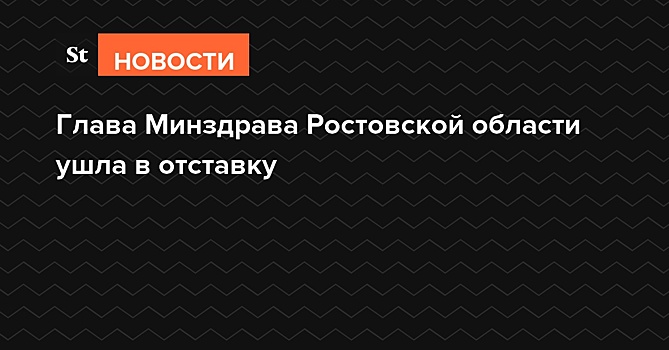 St НОВОСТИ

Глава Минздрава Ростовской области ушла в отставку